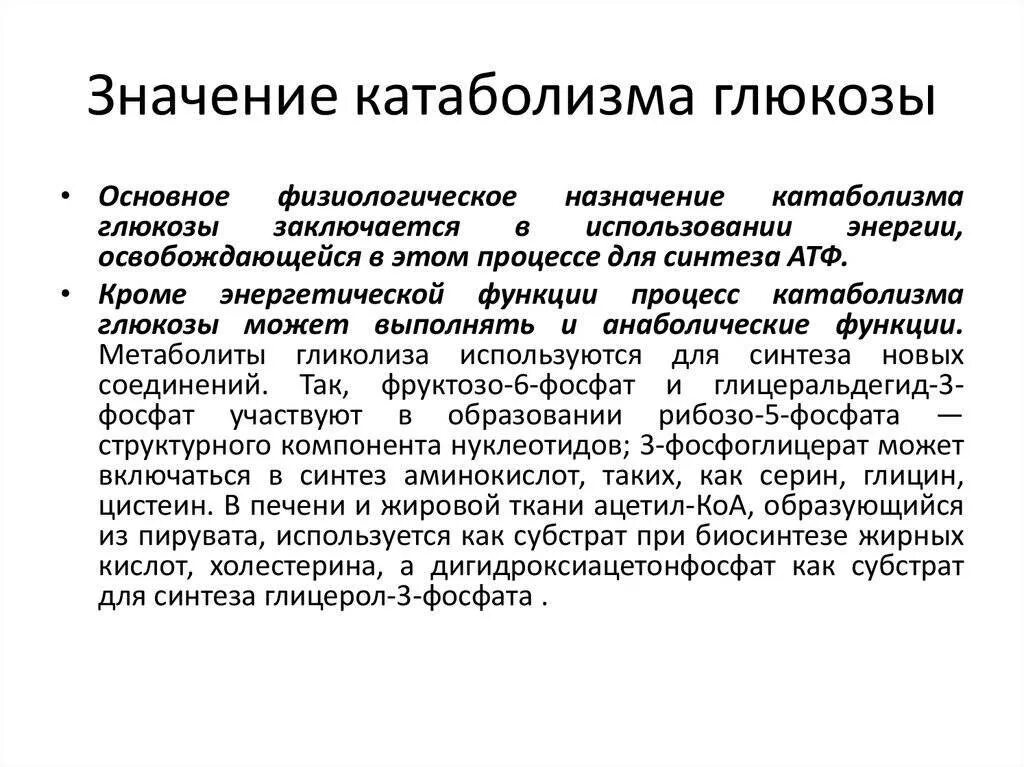 Значение катаболизма глюкозы

• Основное физиологическое назначение катаболизма глюкозы заключается в использовании энергии, освобождающейся в этом процессе для синтеза АТФ.

• Кроме энергетической функции процесс катаболизма глюкозы может выполнять и анаболические функции. Метаболиты гликолиза используются для синтеза новых соединений. Так, фруктозо-6-фосфат и глицеральдегид-3-фосфат участвуют в образовании рибозо-5-фосфата — структурного компонента нуклеотидов; 3-фосфоглицерат может включаться в синтез аминокислот, таких, как серин, глицин, цистеин. В печени и жировой ткани ацетил-КоА, образующийся из пирувата, используется как субстрат при биосинтезе жирных кислот, холестерина, а дигидроксиацетонфосфат как субстрат для синтеза глицерол-3-фосфата .